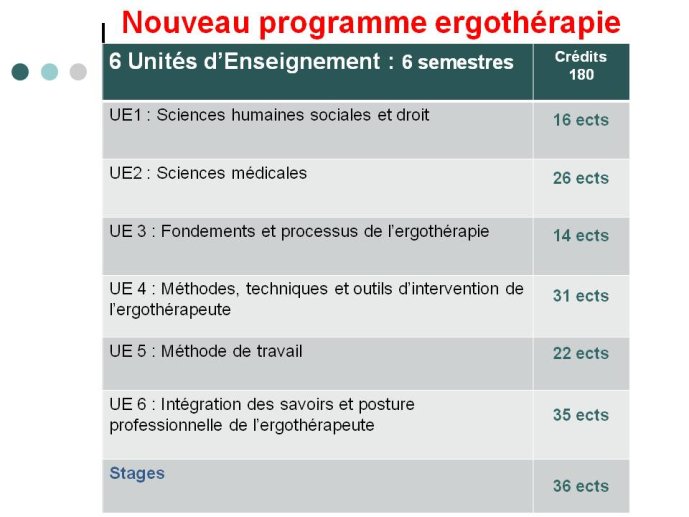 Nouveau programme ergothérapie

| 6 Unités d'Enseignement : 6 semestres | Crédits 180 |
|---|---|
| UE1 : Sciences humaines sociales et droit | 16 ects |
| UE2 : Sciences médicales | 26 ects |
| UE 3 : Fondements et processus de l'ergothérapie | 14 ects |
| UE 4 : Méthodes, techniques et outils d'intervention de l'ergothérapeute | 31 ects |
| UE 5 : Méthode de travail | 22 ects |
| UE 6 : Intégration des savoirs et posture professionnelle de l'ergothérapeute | 35 ects |
| Stages | 36 ects |